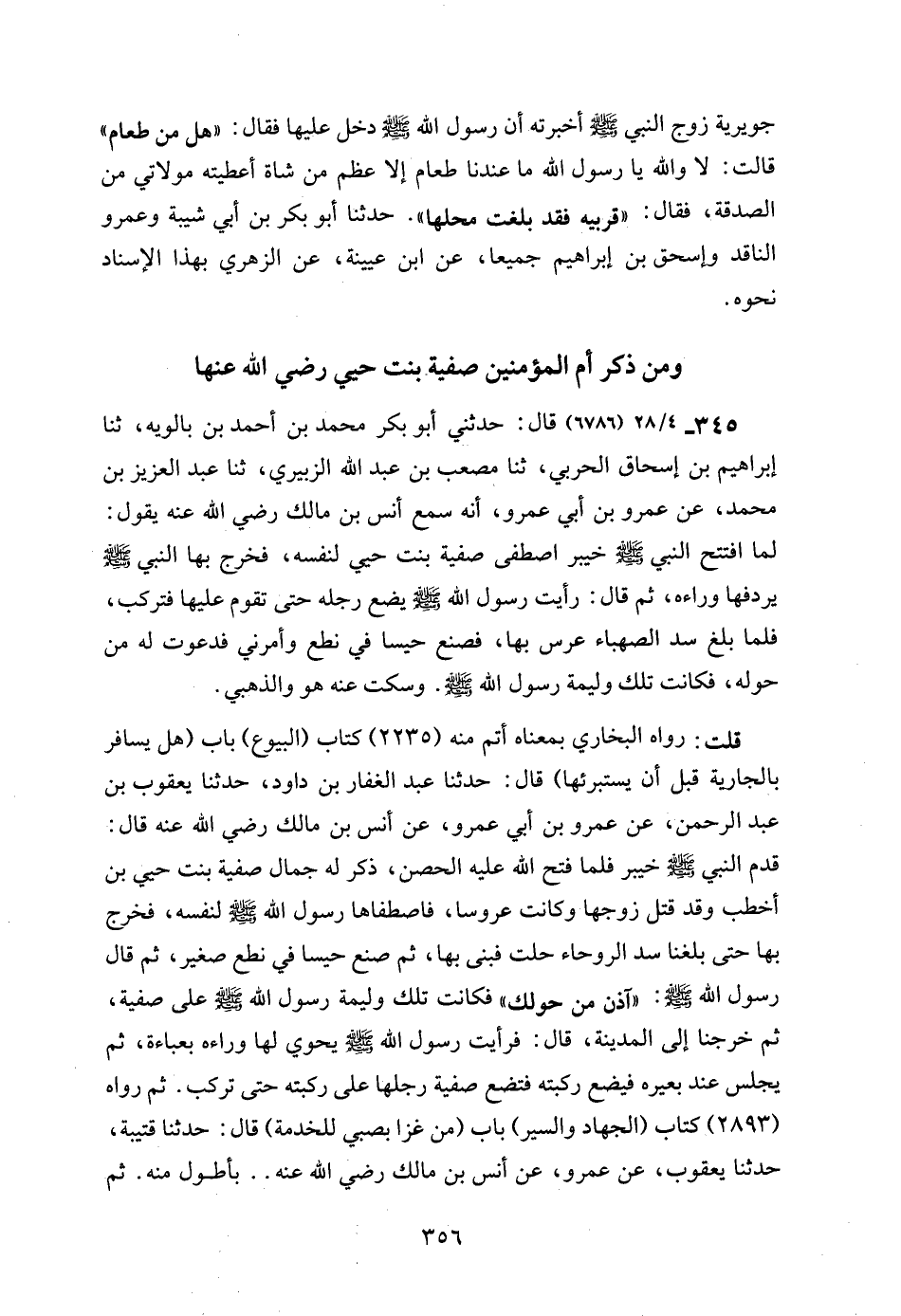 جويرية زوج النبي ﷺ أخبرته أن رسول الله ﷺ دخل عليها فقال: «هل من طعام» قالت: لا والله يا رسول الله ما عندنا طعام إلا عظم من شاة أعطيته مولاتي من الصدقة، فقال: «قربيه فقد بلغت محلها». حدثنا أبو بكر بن أبي شيبة وعمرو الناقد وإسحق بن إبراهيم جميعا، عن ابن عيينة، عن الزهري بهذا الإسناد نحوه.

ومن ذكر أم المؤمنين صفية بنت حيي رضي الله عنها

٣٤٥ـ ٢٨/٤ (٦٧٨٦) قال: حدثني أبو بكر محمد بن أحمد بن بالويه، ثنا إبراهيم بن إسحاق الحربي، ثنا مصعب بن عبد الله الزبيري، ثنا عبد العزيز بن محمد، عن عمرو بن أبي عمرو، أنه سمع أنس بن مالك رضي الله عنه يقول: لما افتتح النبي ﷺ خيبر اصطفى صفية بنت حيي لنفسه، فخرج بها النبي ﷺ يردفها وراءه، ثم قال: رأيت رسول الله ﷺ يضع رجله حتى تقوم عليها فتركب، فلما بلغ سد الصهباء عرس بها، فصنع حيسا في نطع وأمرني فدعوت له من حوله، فكانت تلك وليمة رسول الله ﷺ. وسكت عنه هو والذهبي.

قلت: رواه البخاري بمعناه أتم منه (٢٢٣٥) كتاب (البيوع) باب (هل يسافر بالجارية قبل أن يستبرئها) قال: حدثنا عبد الغفار بن داود، حدثنا يعقوب بن عبد الرحمن، عن عمرو بن أبي عمرو، عن أنس بن مالك رضي الله عنه قال: قدم النبي ﷺ خيبر فلما فتح الله عليه الحصن، ذكر له جمال صفية بنت حيي بن أخطب وقد قتل زوجها وكانت عروسا، فاصطفاها رسول الله ﷺ لنفسه، فخرج بها حتى بلغنا سد الروحاء حلت فبنى بها، ثم صنع حيسا في نطع صغير، ثم قال رسول الله ﷺ: «آذن من حولك» فكانت تلك وليمة رسول الله ﷺ على صفية، ثم خرجنا إلى المدينة، قال: فرأيت رسول الله ﷺ يحوي لها وراءه بعباءة، ثم يجلس عند بعيره فيضع ركبته فتضع صفية رجلها على ركبته حتى تركب. ثم رواه (٢٨٩٣) كتاب (الجهاد والسير) باب (من غزا بصبي للخدمة) قال: حدثنا قتيبة، حدثنا يعقوب، عن عمرو، عن أنس بن مالك رضي الله عنه.. بأطول منه. ثم

٣٥٦